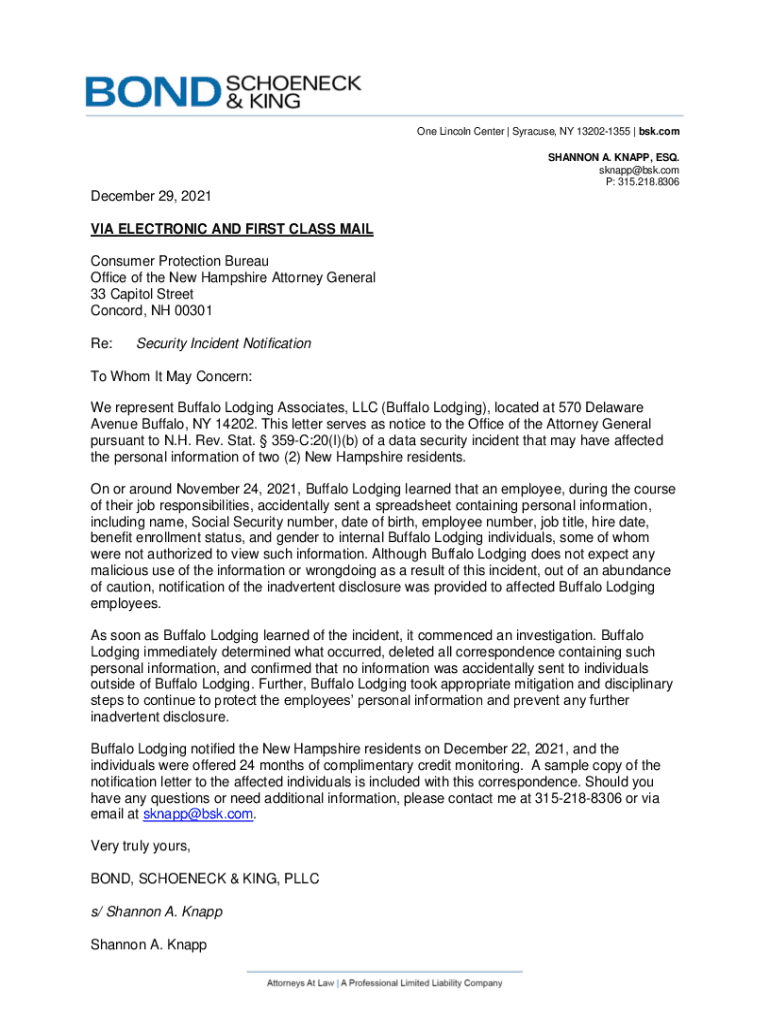 BOND SCHOENECK & KING

One Lincoln Center | Syracuse, NY 13202-1355 | bsk.com

SHANNON A. KNAPP, ESQ.
sknapp@bsk.com
P: 315.218.8306

December 29, 2021

VIA ELECTRONIC AND FIRST CLASS MAIL

Consumer Protection Bureau
Office of the New Hampshire Attorney General
33 Capitol Street
Concord, NH 00301

Re: Security Incident Notification

To Whom It May Concern:

We represent Buffalo Lodging Associates, LLC (Buffalo Lodging), located at 570 Delaware Avenue Buffalo, NY 14202. This letter serves as notice to the Office of the Attorney General pursuant to N.H. Rev. Stat. § 359-C:20(I)(b) of a data security incident that may have affected the personal information of two (2) New Hampshire residents.

On or around November 24, 2021, Buffalo Lodging learned that an employee, during the course of their job responsibilities, accidentally sent a spreadsheet containing personal information, including name, Social Security number, date of birth, employee number, job title, hire date, benefit enrollment status, and gender to internal Buffalo Lodging individuals, some of whom were not authorized to view such information. Although Buffalo Lodging does not expect any malicious use of the information or wrongdoing as a result of this incident, out of an abundance of caution, notification of the inadvertent disclosure was provided to affected Buffalo Lodging employees.

As soon as Buffalo Lodging learned of the incident, it commenced an investigation. Buffalo Lodging immediately determined what occurred, deleted all correspondence containing such personal information, and confirmed that no information was accidentally sent to individuals outside of Buffalo Lodging. Further, Buffalo Lodging took appropriate mitigation and disciplinary steps to continue to protect the employees' personal information and prevent any further inadvertent disclosure.

Buffalo Lodging notified the New Hampshire residents on December 22, 2021, and the individuals were offered 24 months of complimentary credit monitoring. A sample copy of the notification letter to the affected individuals is included with this correspondence. Should you have any questions or need additional information, please contact me at 315-218-8306 or via email at sknapp@bsk.com.

Very truly yours,

BOND, SCHOENECK & KING, PLLC

s/ Shannon A. Knapp

Shannon A. Knapp

Attorneys At Law | A Professional Limited Liability Company